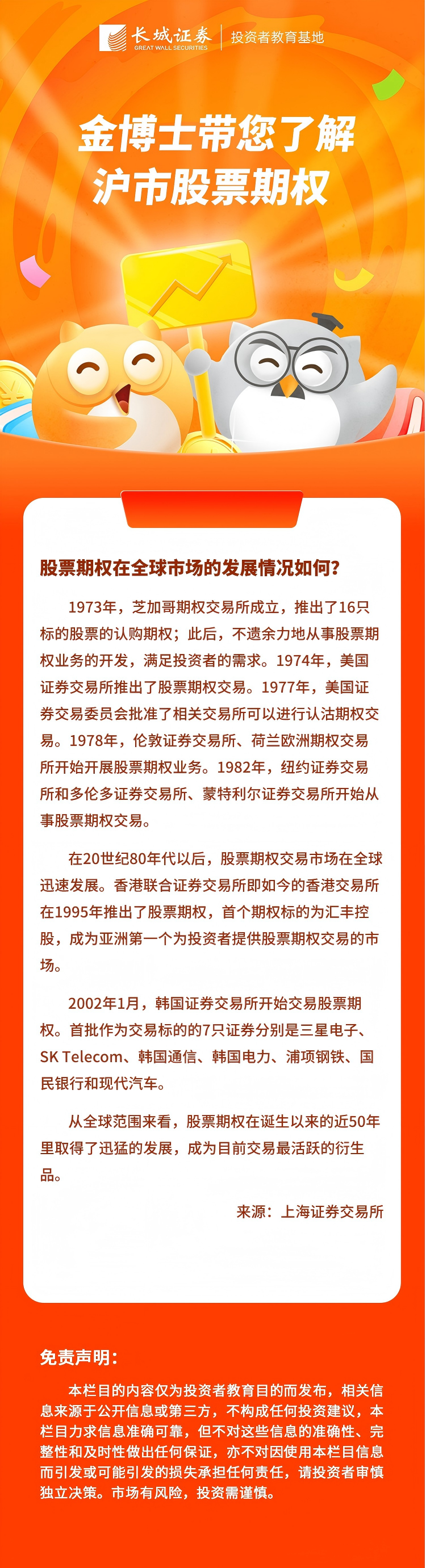 长城证券
GREAT WALL SECURITIES
投资者教育基地

金博士带您了解
沪市股票期权

股票期权在全球市场的发展情况如何?

1973年，芝加哥期权交易所成立，推出了16只标的股票的认购期权；此后，不遗余力地从事股票期权业务的开发，满足投资者的需求。1974年，美国证券交易所推出了股票期权交易。1977年，美国证券交易委员会批准了相关交易所可以进行认沽期权交易。1978年，伦敦证券交易所、荷兰欧洲期权交易所开始开展股票期权业务。1982年，纽约证券交易所和多伦多证券交易所、蒙特利尔证券交易所开始从事股票期权交易。

在20世纪80年代以后，股票期权交易市场在全球迅速发展。香港联合证券交易所即如今的香港交易所在1995年推出了股票期权，首个期权标的为汇丰控股，成为亚洲第一个为投资者提供股票期权交易的市场。

2002年1月，韩国证券交易所开始交易股票期权。首批作为交易标的的7只证券分别是三星电子、SK Telecom、韩国通信、韩国电力、浦项钢铁、国民银行和现代汽车。

从全球范围来看，股票期权在诞生以来的近50年里取得了迅猛的发展，成为目前交易最活跃的衍生品。

来源：上海证券交易所

免责声明：

本栏目的内容仅为投资者教育目的而发布，相关信息来源于公开信息或第三方，不构成任何投资建议，本栏目力求信息准确可靠，但不对这些信息的准确性、完整性和及时性做出任何保证，亦不对因使用本栏目信息而引发或可能引发的损失承担任何责任，请投资者审慎独立决策。市场有风险，投资需谨慎。